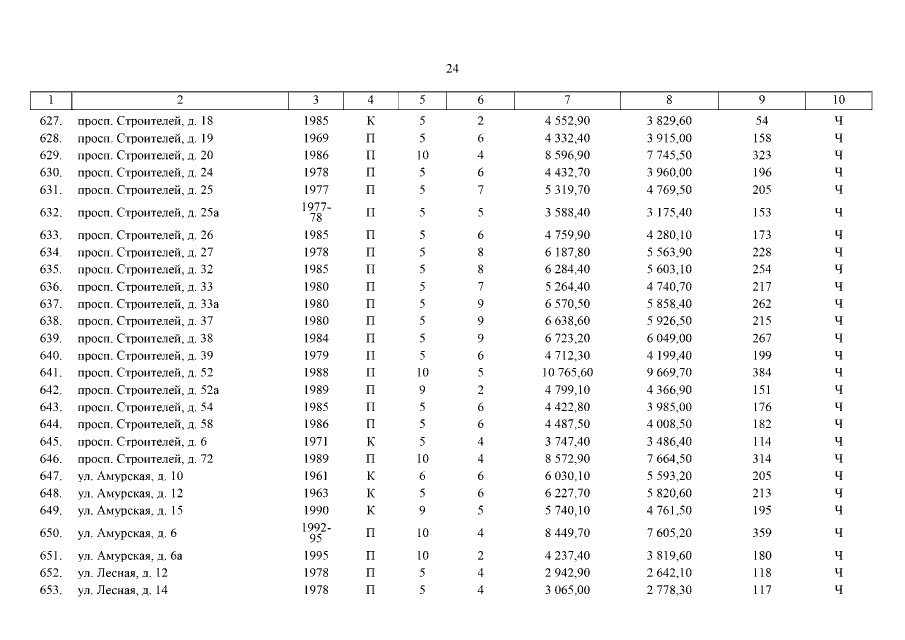 24

| 1 | 2 | 3 | 4 | 5 | 6 | 7 | 8 | 9 | 10 |
|---|---|---|---|---|---|---|---|---|---|
| 627. | просп. Строителей, д. 18 | 1985 | К | 5 | 2 | 4 552,90 | 3 829,60 | 54 | Ч |
| 628. | просп. Строителей, д. 19 | 1969 | П | 5 | 6 | 4 332,40 | 3 915,00 | 158 | Ч |
| 629. | просп. Строителей, д. 20 | 1986 | П | 10 | 4 | 8 596,90 | 7 745,50 | 323 | Ч |
| 630. | просп. Строителей, д. 24 | 1978 | П | 5 | 6 | 4 432,70 | 3 960,00 | 196 | Ч |
| 631. | просп. Строителей, д. 25 | 1977 | П | 5 | 7 | 5 319,70 | 4 769,50 | 205 | Ч |
| 632. | просп. Строителей, д. 25а | 1977-78 | П | 5 | 5 | 3 588,40 | 3 175,40 | 153 | Ч |
| 633. | просп. Строителей, д. 26 | 1985 | П | 5 | 6 | 4 759,90 | 4 280,10 | 173 | Ч |
| 634. | просп. Строителей, д. 27 | 1978 | П | 5 | 8 | 6 187,80 | 5 563,90 | 228 | Ч |
| 635. | просп. Строителей, д. 32 | 1985 | П | 5 | 8 | 6 284,40 | 5 603,10 | 254 | Ч |
| 636. | просп. Строителей, д. 33 | 1980 | П | 5 | 7 | 5 264,40 | 4 740,70 | 217 | Ч |
| 637. | просп. Строителей, д. 33а | 1980 | П | 5 | 9 | 6 570,50 | 5 858,40 | 262 | Ч |
| 638. | просп. Строителей, д. 37 | 1980 | П | 5 | 9 | 6 638,60 | 5 926,50 | 215 | Ч |
| 639. | просп. Строителей, д. 38 | 1984 | П | 5 | 9 | 6 723,20 | 6 049,00 | 267 | Ч |
| 640. | просп. Строителей, д. 39 | 1979 | П | 5 | 6 | 4 712,30 | 4 199,40 | 199 | Ч |
| 641. | просп. Строителей, д. 52 | 1988 | П | 10 | 5 | 10 765,60 | 9 669,70 | 384 | Ч |
| 642. | просп. Строителей, д. 52а | 1989 | П | 9 | 2 | 4 799,10 | 4 366,90 | 151 | Ч |
| 643. | просп. Строителей, д. 54 | 1985 | П | 5 | 6 | 4 422,80 | 3 985,00 | 176 | Ч |
| 644. | просп. Строителей, д. 58 | 1986 | П | 5 | 6 | 4 487,50 | 4 008,50 | 182 | Ч |
| 645. | просп. Строителей, д. 6 | 1971 | К | 5 | 4 | 3 747,40 | 3 486,40 | 114 | Ч |
| 646. | просп. Строителей, д. 72 | 1989 | П | 10 | 4 | 8 572,90 | 7 664,50 | 314 | Ч |
| 647. | ул. Амурская, д. 10 | 1961 | К | 6 | 6 | 6 030,10 | 5 593,20 | 205 | Ч |
| 648. | ул. Амурская, д. 12 | 1963 | К | 5 | 6 | 6 227,70 | 5 820,60 | 213 | Ч |
| 649. | ул. Амурская, д. 15 | 1990 | К | 9 | 5 | 5 740,10 | 4 761,50 | 195 | Ч |
| 650. | ул. Амурская, д. 6 | 1992-95 | П | 10 | 4 | 8 449,70 | 7 605,20 | 359 | Ч |
| 651. | ул. Амурская, д. 6а | 1995 | П | 10 | 2 | 4 237,40 | 3 819,60 | 180 | Ч |
| 652. | ул. Лесная, д. 12 | 1978 | П | 5 | 4 | 2 942,90 | 2 642,10 | 118 | Ч |
| 653. | ул. Лесная, д. 14 | 1978 | П | 5 | 4 | 3 065,00 | 2 778,30 | 117 | Ч |